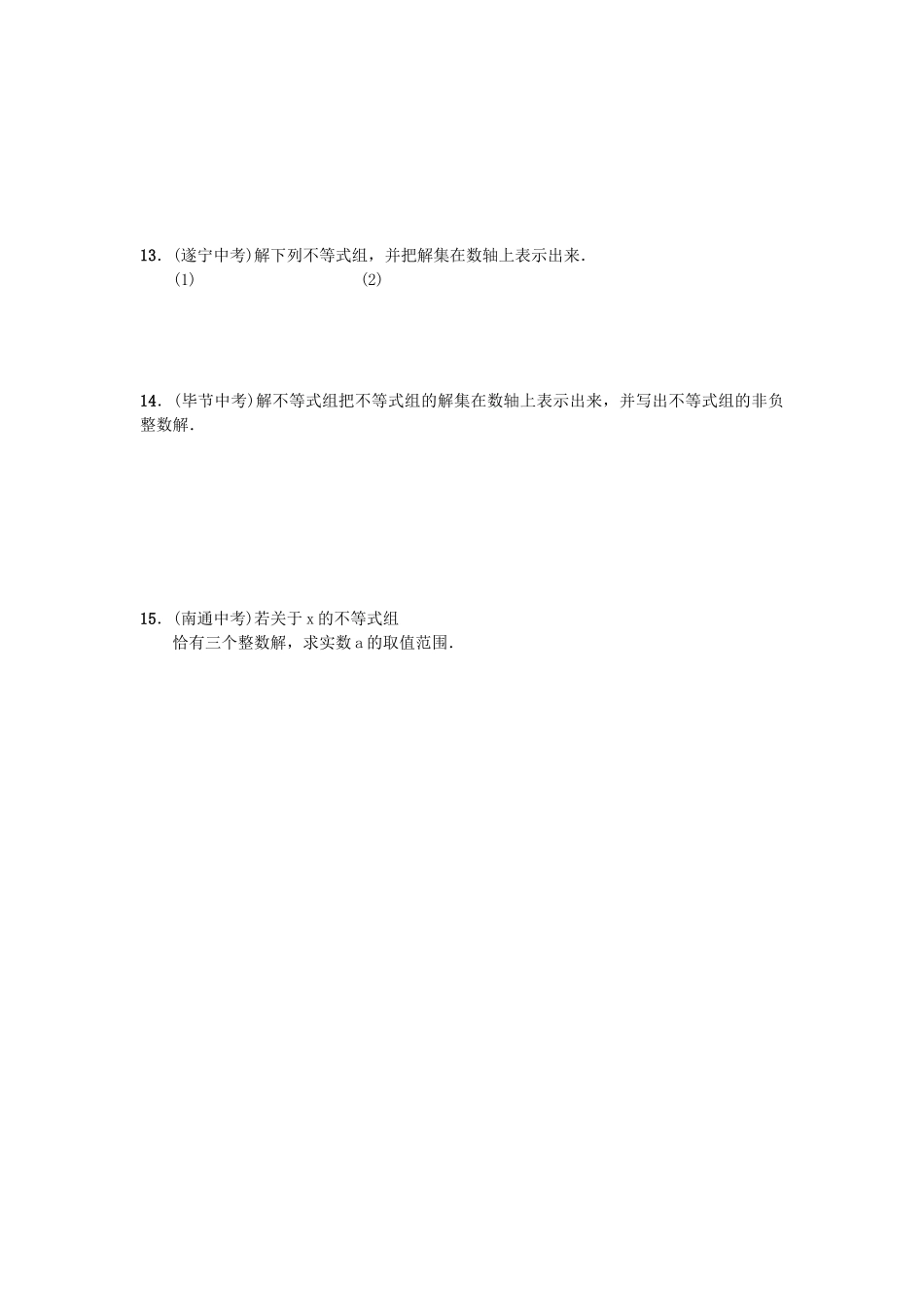 13．(遂宁中考)解下列不等式组，并把解集在数轴上表示出来．

(1)　　　　　　　　(2)

14．(毕节中考)解不等式组把不等式组的解集在数轴上表示出来，并写出不等式组的非负整数解．

15．(南通中考)若关于 x 的不等式组

恰有三个整数解，求实数 a 的取值范围．